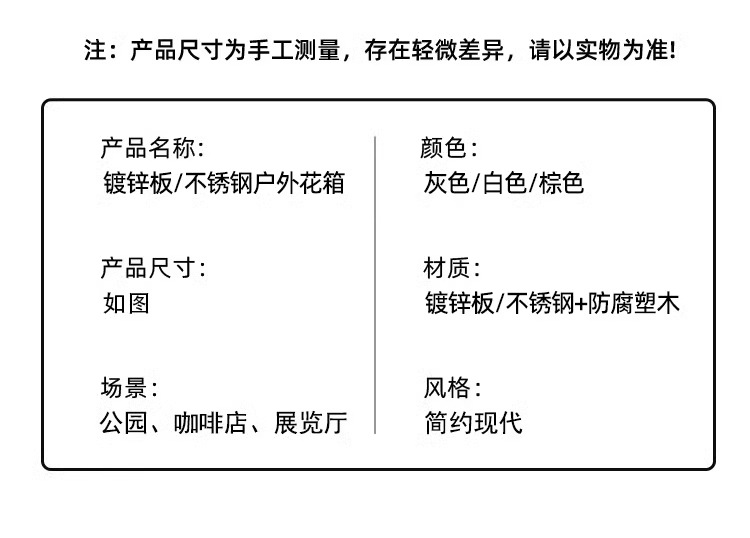 注：产品尺寸为手工测量，存在轻微差异，请以实物为准!

产品名称:
镀锌板/不锈钢户外花箱

产品尺寸:
如图

场景:
公园、咖啡店、展览厅

颜色:
灰色/白色/棕色

材质:
镀锌板/不锈钢+防腐塑木

风格:
简约现代